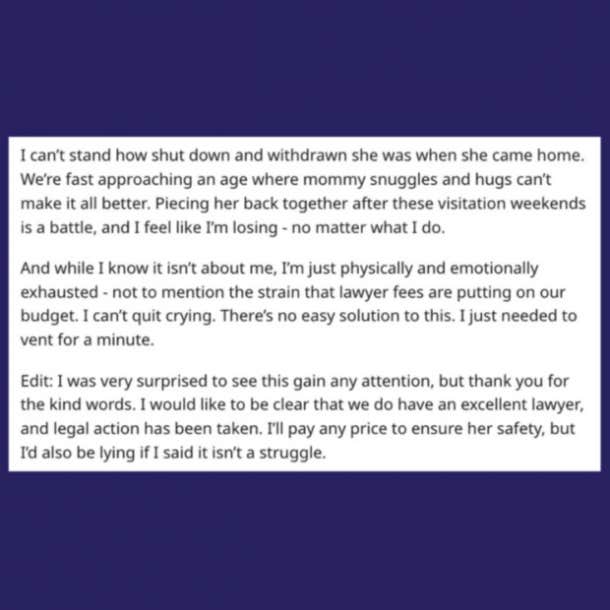 I can't stand how shut down and withdrawn she was when she came home. We're fast approaching an age where mommy snuggles and hugs can't make it all better. Piecing her back together after these visitation weekends is a battle, and I feel like I'm losing - no matter what I do.

And while I know it isn't about me, I'm just physically and emotionally exhausted - not to mention the strain that lawyer fees are putting on our budget. I can't quit crying. There's no easy solution to this. I just needed to vent for a minute.

Edit: I was very surprised to see this gain any attention, but thank you for the kind words. I would like to be clear that we do have an excellent lawyer, and legal action has been taken. I'll pay any price to ensure her safety, but I'd also be lying if I said it isn't a struggle.